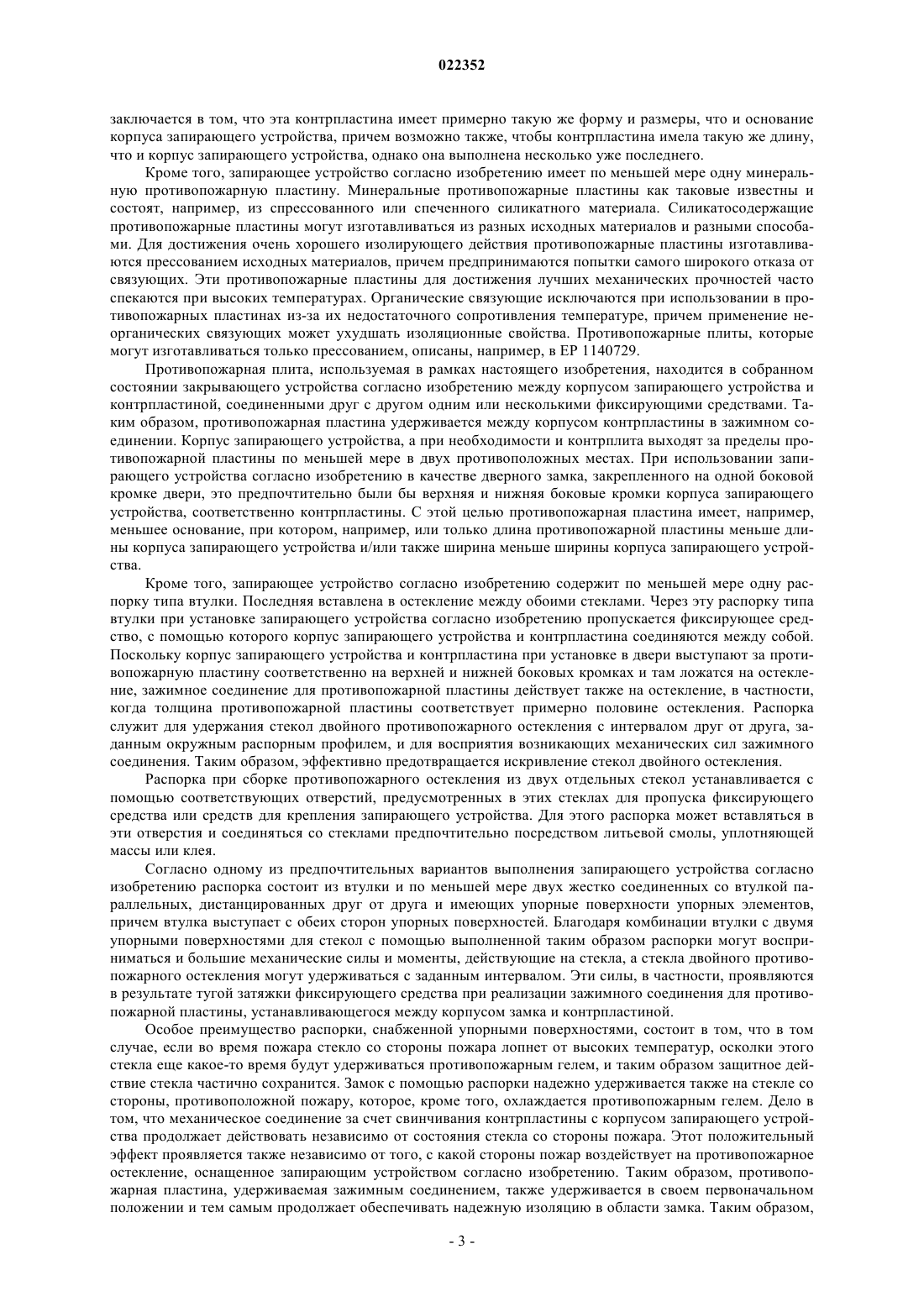 022352

заключается в том, что эта контрпластина имеет примерно такую же форму и размеры, что и основание корпуса запирающего устройства, причем возможно также, чтобы контрпластина имела такую же длину, что и корпус запирающего устройства, однако она выполнена несколько уже последнего.

Кроме того, запирающее устройство согласно изобретению имеет по меньшей мере одну минеральную противопожарную пластину. Минеральные противопожарные пластины как таковые известны и состоят, например, из спрессованного или спеченного силикатного материала. Силикатосодержащие противопожарные пластины могут изготавливаться из разных исходных материалов и разными способами. Для достижения очень хорошего изолирующего действия противопожарные пластины изготавливаются прессованием исходных материалов, причем предпринимаются попытки самого широкого отказа от связующих. Эти противопожарные пластины для достижения лучших механических прочностей часто спекаются при высоких температурах. Органические связующие исключаются при использовании в противопожарных пластинах из-за их недостаточного сопротивления температуре, причем применение неорганических связующих может ухудшать изоляционные свойства. Противопожарные плиты, которые могут изготавливаться только прессованием, описаны, например, в EP 1140729.

Противопожарная плита, используемая в рамках настоящего изобретения, находится в собранном состоянии закрывающего устройства согласно изобретению между корпусом запирающего устройства и контрпластиной, соединенными друг с другом одним или несколькими фиксирующими средствами. Таким образом, противопожарная пластина удерживается между корпусом контрпластины в зажимном соединении. Корпус запирающего устройства, а при необходимости и контрплита выходят за пределы противопожарной пластины по меньшей мере в двух противоположных местах. При использовании запирающего устройства согласно изобретению в качестве дверного замка, закрепленного на одной боковой кромке двери, это предпочтительно были бы верхняя и нижняя боковые кромки корпуса запирающего устройства, соответственно контрпластины. С этой целью противопожарная пластина имеет, например, меньшее основание, при котором, например, или только длина противопожарной пластины меньше длины корпуса запирающего устройства и/или также ширина меньше ширины корпуса запирающего устройства.

Кроме того, запирающее устройство согласно изобретению содержит по меньшей мере одну распорку типа втулки. Последняя вставлена в остекление между обоими стеклами. Через эту распорку типа втулки при установке запирающего устройства согласно изобретению пропускается фиксирующее средство, с помощью которого корпус запирающего устройства и контрпластина соединяются между собой. Поскольку корпус запирающего устройства и контрпластина при установке в двери выступают за противопожарную пластину соответственно на верхней и нижней боковых кромках и там ложатся на остекление, зажимное соединение для противопожарной пластины действует также на остекление, в частности, когда толщина противопожарной пластины соответствует примерно половине остекления. Распорка служит для удержания стекол двойного противопожарного остекления с интервалом друг от друга, заданным окружным распорным профилем, и для восприятия возникающих механических сил зажимного соединения. Таким образом, эффективно предотвращается искривление стекол двойного остекления.

Распорка при сборке противопожарного остекления из двух отдельных стекол устанавливается с помощью соответствующих отверстий, предусмотренных в этих стеклах для пропуска фиксирующего средства или средств для крепления запирающего устройства. Для этого распорка может вставляться в эти отверстия и соединяться со стеклами предпочтительно посредством литьевой смолы, уплотняющей массы или клея.

Согласно одному из предпочтительных вариантов выполнения запирающего устройства согласно изобретению распорка состоит из втулки и по меньшей мере двух жестко соединенных со втулкой параллельных, дистанцированных друг от друга и имеющих упорные поверхности упорных элементов, причем втулка выступает с обеих сторон упорных поверхностей. Благодаря комбинации втулки с двумя упорными поверхностями для стекол с помощью выполненной таким образом распорки могут восприниматься и большие механические силы и моменты, действующие на стекла, а стекла двойного противопожарного остекления могут удерживаться с заданным интервалом. Эти силы, в частности, проявляются в результате тугой затяжки фиксирующего средства при реализации зажимного соединения для противопожарной пластины, устанавливающегося между корпусом замка и контрпластиной.

Особое преимущество распорки, снабженной упорными поверхностями, состоит в том, что в том случае, если во время пожара стекло со стороны пожара лопнет от высоких температур, осколки этого стекла еще какое-то время будут удерживаться противопожарным гелем, и таким образом защитное действие стекла частично сохранится. Замок с помощью распорки надежно удерживается также на стекле со стороны, противоположной пожару, которое, кроме того, охлаждается противопожарным гелем. Дело в том, что механическое соединение за счет свинчивания контрпластины с корпусом запирающего устройства продолжает действовать независимо от состояния стекла со стороны пожара. Этот положительный эффект проявляется также независимо от того, с какой стороны пожар воздействует на противопожарное остекление, оснащенное запирающим устройством согласно изобретению. Таким образом, противопожарная пластина, удерживаемая зажимным соединением, также удерживается в своем первоначальном положении и тем самым продолжает обеспечивать надежную изоляцию в области замка. Таким образом,

- 3 -